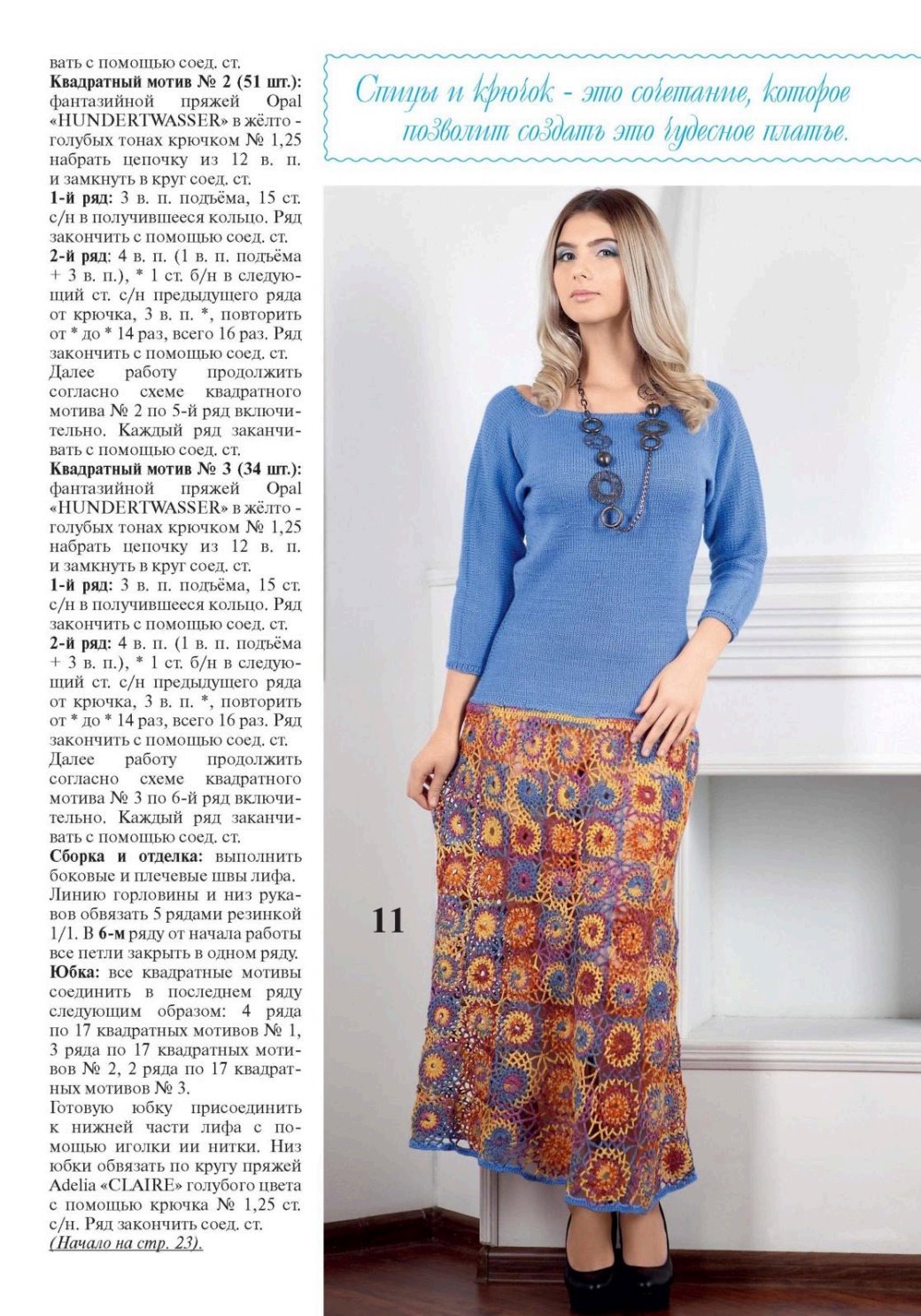 вать с помощью соед. ст.

Квадратный мотив № 2 (51 шт.): фантазийной пряжей Opal «HUNDERTWASSER» в жёлто - голубых тонах крючком № 1,25 набрать цепочку из 12 в. п. и замкнуть в круг соед. ст.

1-й ряд: 3 в. п. подъёма, 15 ст. с/н в получившееся кольцо. Ряд закончить с помощью соед. ст.

2-й ряд: 4 в. п. (1 в. п. подъёма + 3 в. п.), * 1 ст. б/н в следующий ст. с/н предыдущего ряда от крючка, 3 в. п. *, повторить от * до * 14 раз, всего 16 раз. Ряд закончить с помощью соед. ст. Далее работу продолжить согласно схеме квадратного мотива № 2 по 5-й ряд включительно. Каждый ряд заканчивать с помощью соед. ст.

Квадратный мотив № 3 (34 шт.): фантазийной пряжей Opal «HUNDERTWASSER» в жёлто - голубых тонах крючком № 1,25 набрать цепочку из 12 в. п. и замкнуть в круг соед. ст.

1-й ряд: 3 в. п. подъёма, 15 ст. с/н в получившееся кольцо. Ряд закончить с помощью соед. ст.

2-й ряд: 4 в. п. (1 в. п. подъёма + 3 в. п.), * 1 ст. б/н в следующий ст. с/н предыдущего ряда от крючка, 3 в. п. *, повторить от * до * 14 раз, всего 16 раз. Ряд закончить с помощью соед. ст. Далее работу продолжить согласно схеме квадратного мотива № 3 по 6-й ряд включительно. Каждый ряд заканчивать с помощью соед. ст.

Сборка и отделка: выполнить боковые и плечевые швы лифа. Линию горловины и низ рукавов обвязать 5 рядами резинкой 1/1. В 6-м ряду от начала работы все петли закрыть в одном ряду.

Юбка: все квадратные мотивы соединить в последнем ряду следующим образом: 4 ряда по 17 квадратных мотивов № 1, 3 ряда по 17 квадратных мотивов № 2, 2 ряда по 17 квадратных мотивов № 3.

Готовую юбку присоединить к нижней части лифа с помощью иголки ии нитки. Низ юбки обвязать по кругу пряжей Adelia «CLAIRE» голубого цвета с помощью крючка № 1,25 ст. с/н. Ряд закончить соед. ст.

(Начало на стр. 23).

Спицы и крючок - это сочетание, которое позволит создать это чудесное платье.

11